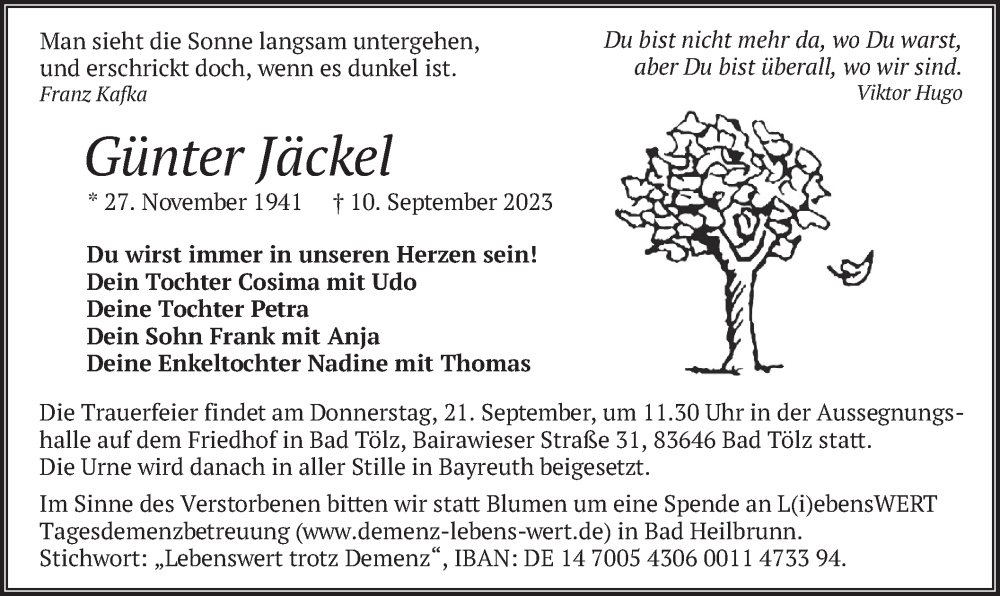 Man sieht die Sonne langsam untergehen, und erschrickt doch, wenn es dunkel ist.
Franz Kafka

Du bist nicht mehr da, wo Du warst, aber Du bist überall, wo wir sind.
Viktor Hugo

Günter Jäckel

* 27. November 1941 † 10. September 2023

Du wirst immer in unseren Herzen sein!
Dein Tochter Cosima mit Udo
Deine Tochter Petra
Dein Sohn Frank mit Anja
Deine Enkeltochter Nadine mit Thomas

Die Trauerfeier findet am Donnerstag, 21. September, um 11.30 Uhr in der Aussegnungshalle auf dem Friedhof in Bad Tölz, Bairawieser Straße 31, 83646 Bad Tölz statt.
Die Urne wird danach in aller Stille in Bayreuth beigesetzt.

Im Sinne des Verstorbenen bitten wir statt Blumen um eine Spende an L(i)ebensWERT Tagesdemenzbetreuung (www.demenz-lebens-wert.de) in Bad Heilbrunn.
Stichwort: „Lebenswert trotz Demenz“, IBAN: DE 14 7005 4306 0011 4733 94.